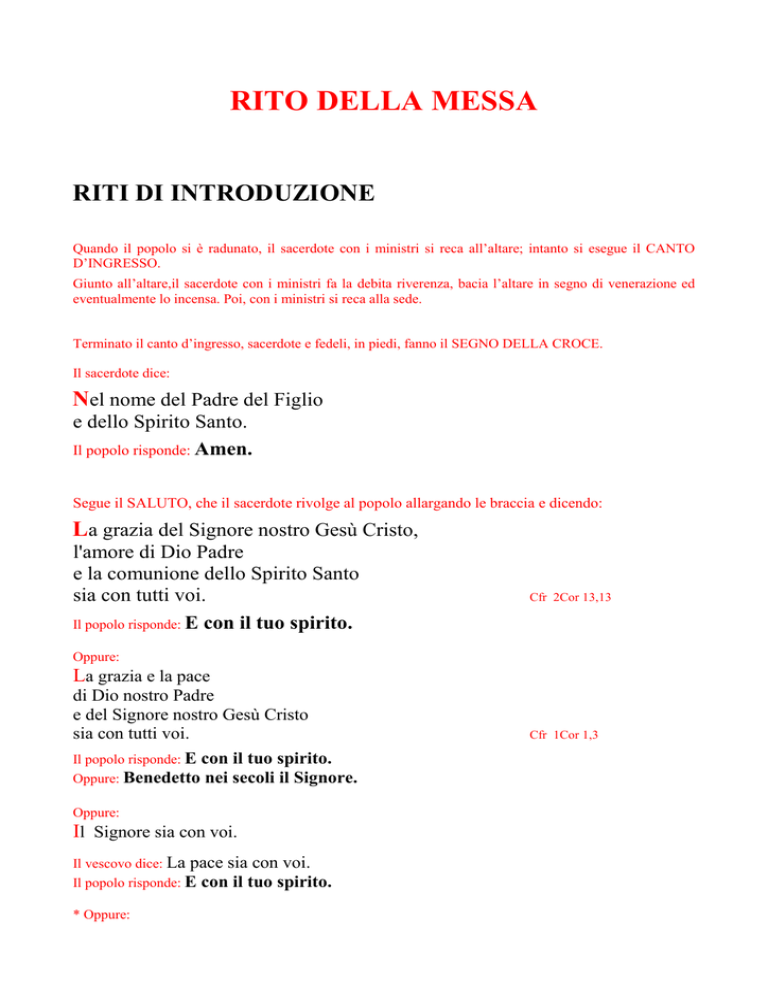 RITO DELLA MESSA

RITI DI INTRODUZIONE

Quando il popolo si è radunato, il sacerdote con i ministri si reca all'altare; intanto si esegue il CANTO D'INGRESSO.

Giunto all'altare,il sacerdote con i ministri fa la debita riverenza, bacia l'altare in segno di venerazione ed eventualmente lo incensa. Poi, con i ministri si reca alla sede.

Terminato il canto d'ingresso, sacerdote e fedeli, in piedi, fanno il SEGNO DELLA CROCE.

Il sacerdote dice:

Nel nome del Padre del Figlio e dello Spirito Santo.

Il popolo risponde: Amen.

Segue il SALUTO, che il sacerdote rivolge al popolo allargando le braccia e dicendo:

La grazia del Signore nostro Gesù Cristo, l'amore di Dio Padre e la comunione dello Spirito Santo sia con tutti voi.

Cfr 2Cor 13,13

Il popolo risponde: E con il tuo spirito.

Oppure:

La grazia e la pace di Dio nostro Padre e del Signore nostro Gesù Cristo sia con tutti voi.

Cfr 1Cor 1,3

Il popolo risponde: E con il tuo spirito.
Oppure: Benedetto nei secoli il Signore.

Oppure:

Il Signore sia con voi.

Il vescovo dice: La pace sia con voi.
Il popolo risponde: E con il tuo spirito.

* Oppure: